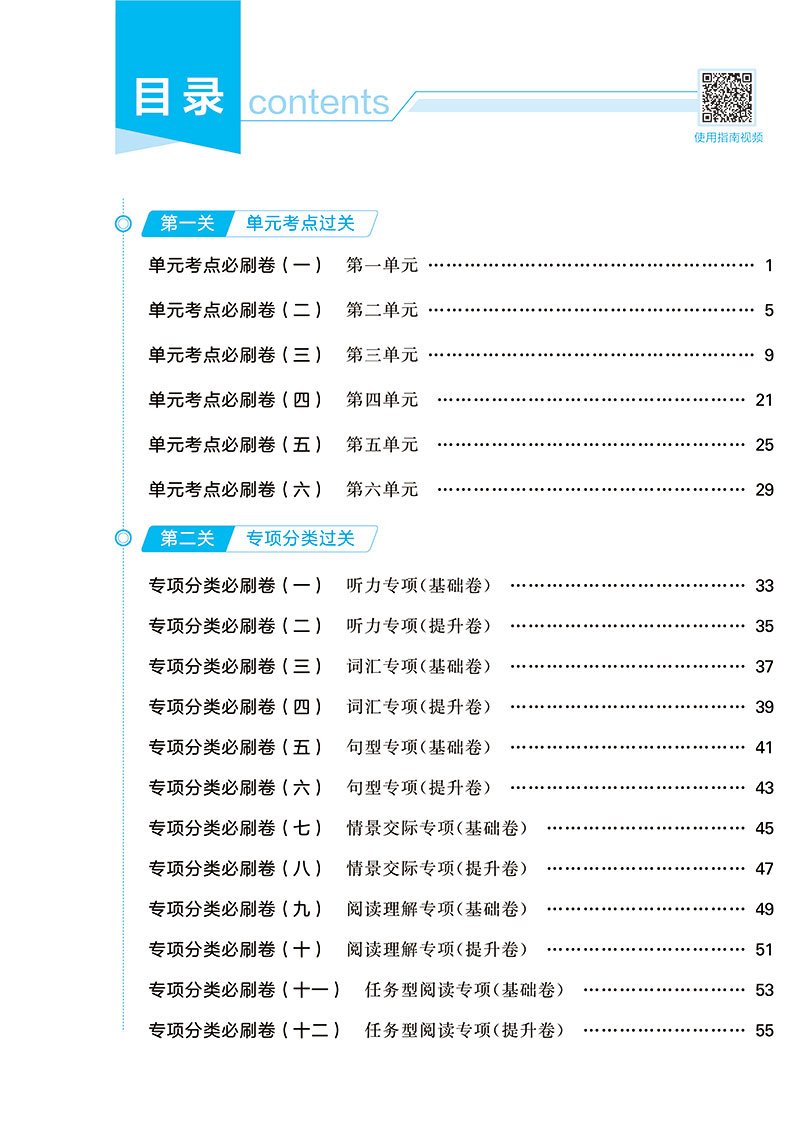 目录 contents

使用指南视频

第一关 单元考点过关

单元考点必刷卷（一） 第一单元 …… 1

单元考点必刷卷（二） 第二单元 …… 5

单元考点必刷卷（三） 第三单元 …… 9

单元考点必刷卷（四） 第四单元 …… 21

单元考点必刷卷（五） 第五单元 …… 25

单元考点必刷卷（六） 第六单元 …… 29

第二关 专项分类过关

专项分类必刷卷（一） 听力专项(基础卷) …… 33

专项分类必刷卷（二） 听力专项(提升卷) …… 35

专项分类必刷卷（三） 词汇专项(基础卷) …… 37

专项分类必刷卷（四） 词汇专项(提升卷) …… 39

专项分类必刷卷（五） 句型专项(基础卷) …… 41

专项分类必刷卷（六） 句型专项(提升卷) …… 43

专项分类必刷卷（七） 情景交际专项(基础卷) …… 45

专项分类必刷卷（八） 情景交际专项(提升卷) …… 47

专项分类必刷卷（九） 阅读理解专项(基础卷) …… 49

专项分类必刷卷（十） 阅读理解专项(提升卷) …… 51

专项分类必刷卷（十一） 任务型阅读专项(基础卷) …… 53

专项分类必刷卷（十二） 任务型阅读专项(提升卷) …… 55